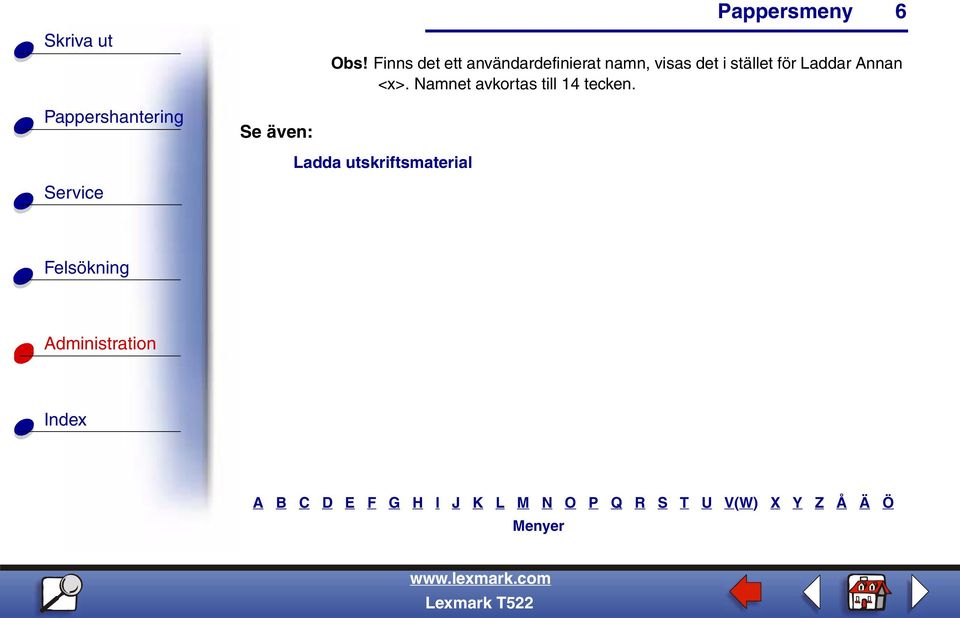 Pappersmeny 6

Skriva ut

Pappershantering

Service

Felsökning

Administration

Index

Obs! Finns det ett användardefinierat namn, visas det i stället för Laddar Annan <x>. Namnet avkortas till 14 tecken.

Se även:

Ladda utskriftsmaterial

A B C D E F G H I J K L M N O P Q R S T U V(W) X Y Z Å Ä Ö
Menyer

www.lexmark.com
Lexmark T522